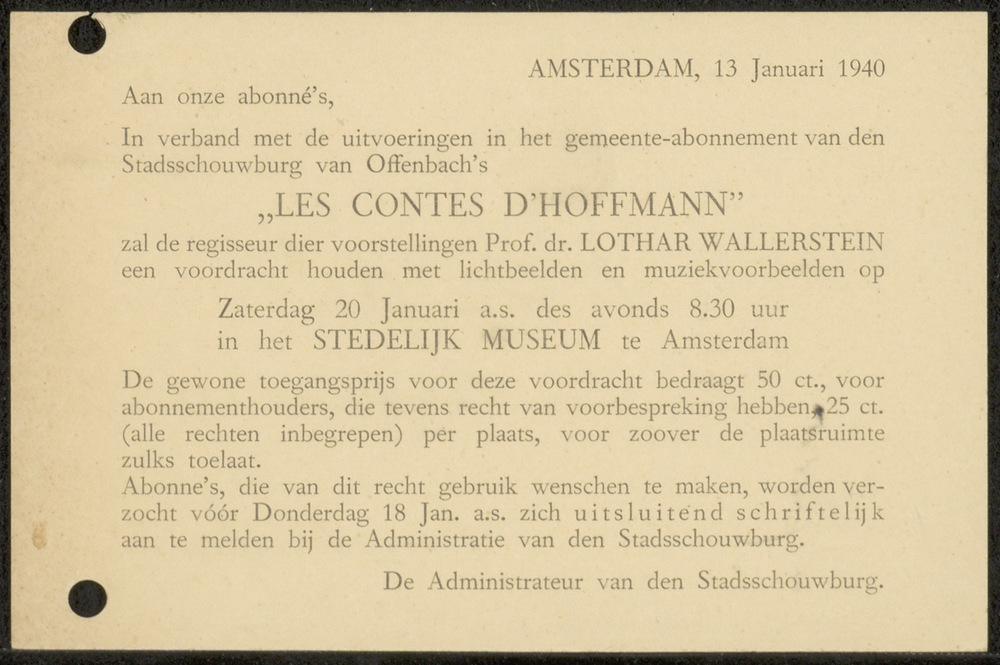 AMSTERDAM, 13 Januari 1940

Aan onze abonné's,

In verband met de uitvoeringen in het gemeente-abonnement van den Stadsschouwburg van Offenbach's

„LES CONTES D'HOFFMANN"

zal de regisseur dier voorstellingen Prof. dr. LOTHAR WALLERSTEIN een voordracht houden met lichtbeelden en muziekvoorbeelden op

Zaterdag 20 Januari a.s. des avonds 8.30 uur
in het STEDELIJK MUSEUM te Amsterdam

De gewone toegangsprijs voor deze voordracht bedraagt 50 ct., voor abonnementhouders, die tevens recht van voorbespreking hebben, 25 ct. (alle rechten inbegrepen) per plaats, voor zoover de plaatsruimte zulks toelaat.
Abonne's, die van dit recht gebruik wenschen te maken, worden verzocht vóór Donderdag 18 Jan. a.s. zich uitsluitend schriftelijk aan te melden bij de Administratie van den Stadsschouwburg.

De Administrateur van den Stadsschouwburg.